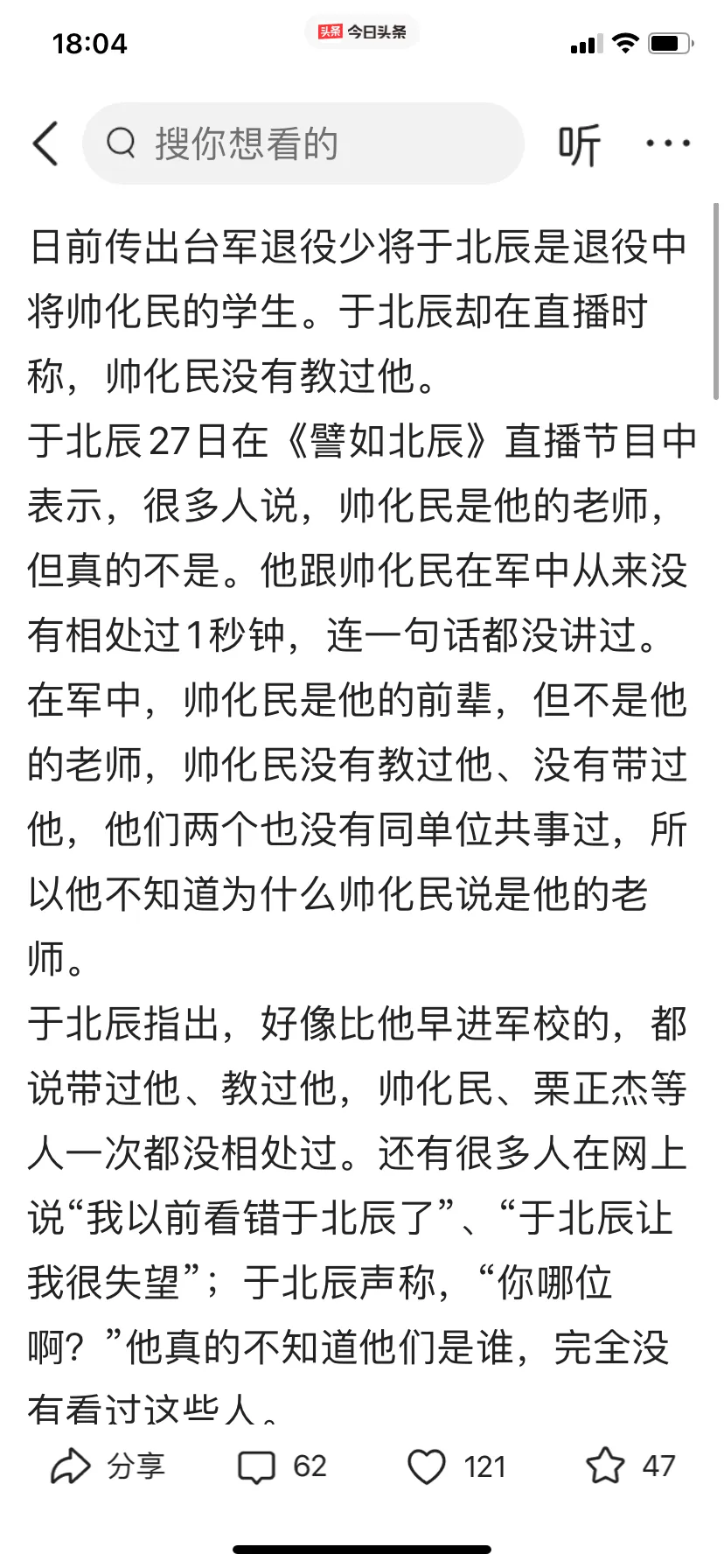 18:04

头条 今日头条

搜你想看的

听

日前传出台军退役少将于北辰是退役中将帅化民的学生。于北辰却在直播时称，帅化民没有教过他。

于北辰27日在《譬如北辰》直播节目中表示，很多人说，帅化民是他的老师，但真的不是。他跟帅化民在军中从来没有相处过1秒钟，连一句话都没讲过。在军中，帅化民是他的前辈，但不是他的老师，帅化民没有教过他、没有带过他，他们两个也没有同单位共事过，所以他不知道为什么帅化民说是他的老师。

于北辰指出，好像比他早进军校的，都说带过他、教过他，帅化民、栗正杰等人一次都没相处过。还有很多人在网上说“我以前看错于北辰了”、“于北辰让我很失望”；于北辰声称，“你哪位啊？”他真的不知道他们是谁，完全没有看过这些人。

分享 62 121 47